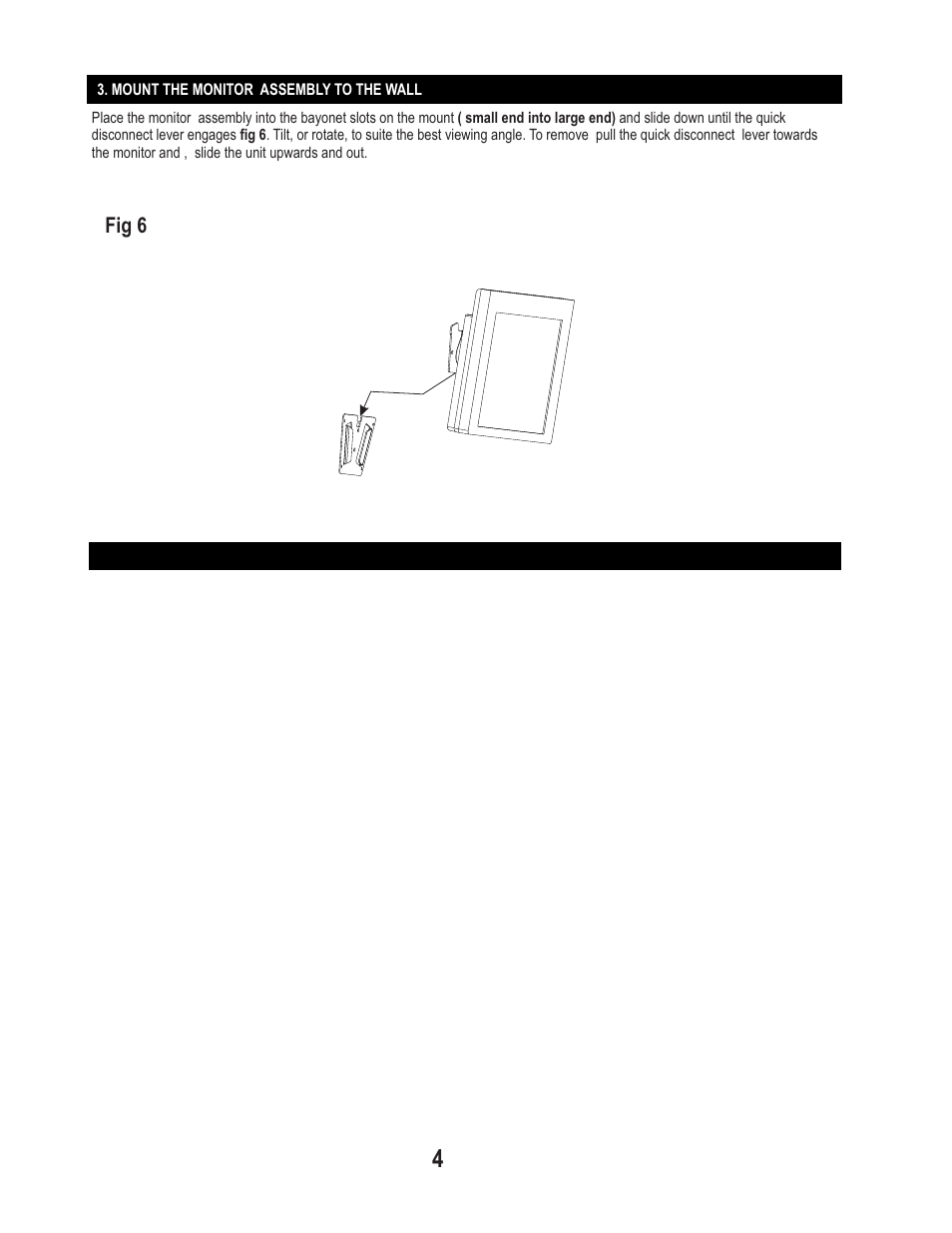 3. MOUNT THE MONITOR ASSEMBLY TO THE WALL

Place the monitor assembly into the bayonet slots on the mount ( small end into large end) and slide down until the quick disconnect lever engages fig 6. Tilt, or rotate, to suite the best viewing angle. To remove pull the quick disconnect lever towards the monitor and , slide the unit upwards and out.

Fig 6

4